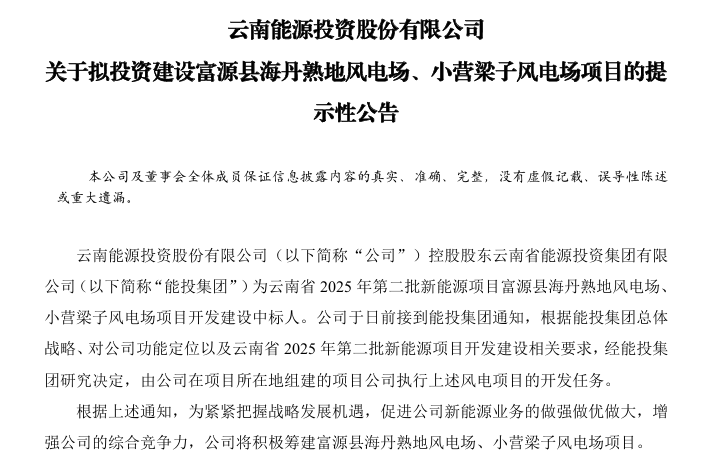 云南能源投资股份有限公司
关于拟投资建设富源县海丹熟地风电场、小营梁子风电场项目的提示性公告

本公司及董事会全体成员保证信息披露内容的真实、准确、完整，没有虚假记载、误导性陈述或重大遗漏。

云南能源投资股份有限公司（以下简称“公司”）控股股东云南省能源投资集团有限公司（以下简称“能投集团”）为云南省 2025 年第二批新能源项目富源县海丹熟地风电场、小营梁子风电场项目开发建设中标人。公司于日前接到能投集团通知，根据能投集团总体战略、对公司功能定位以及云南省 2025 年第二批新能源项目开发建设相关要求，经能投集团研究决定，由公司在项目所在地组建的项目公司执行上述风电项目的开发任务。

根据上述通知，为紧紧把握战略发展机遇，促进公司新能源业务的做强做优做大，增强公司的综合竞争力，公司将积极筹建富源县海丹熟地风电场、小营梁子风电场项目。